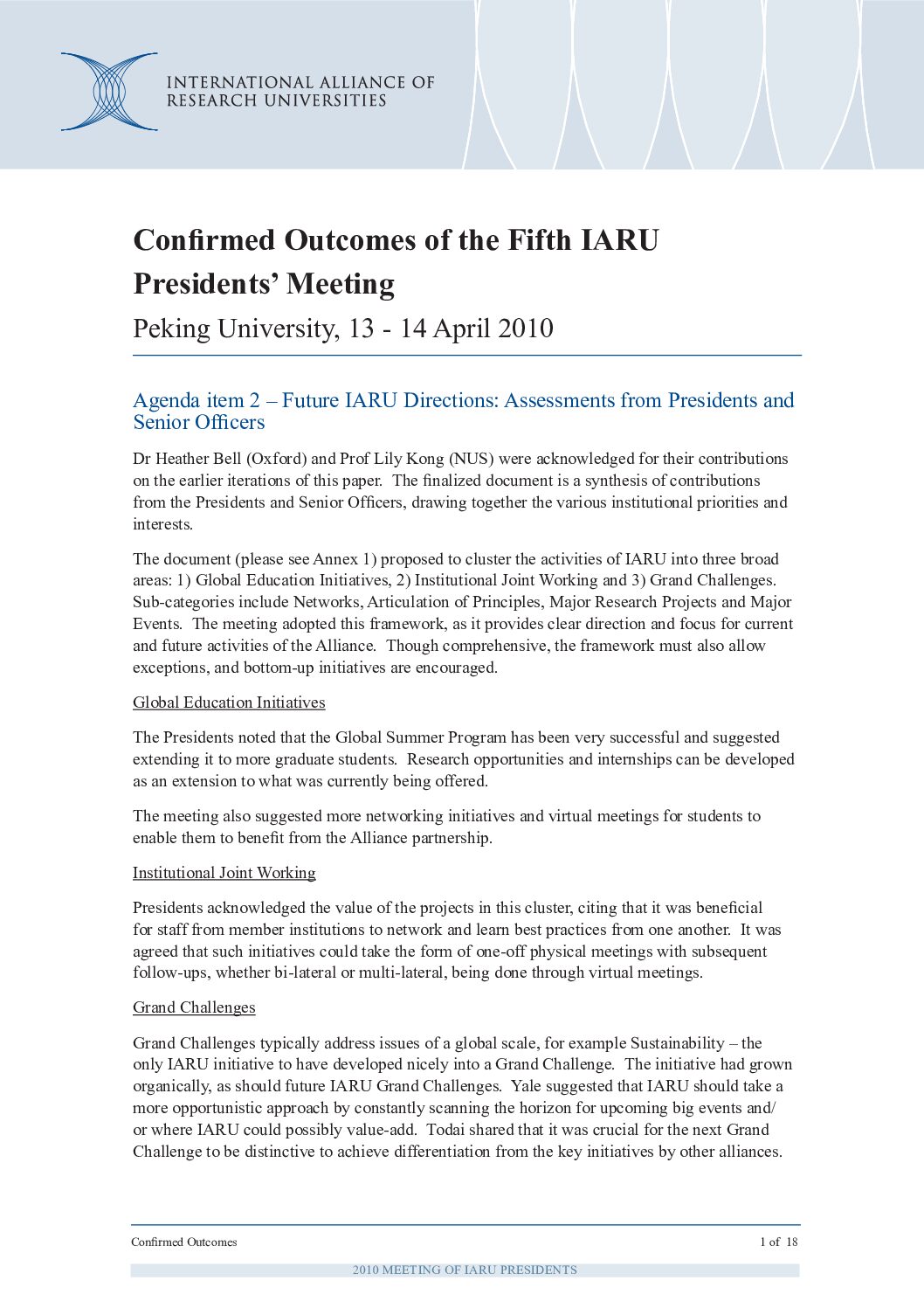 INTERNATIONAL ALLIANCE OF RESEARCH UNIVERSITIES

Confirmed Outcomes of the Fifth IARU Presidents' Meeting

Peking University, 13 - 14 April 2010

Agenda item 2 – Future IARU Directions: Assessments from Presidents and Senior Officers

Dr Heather Bell (Oxford) and Prof Lily Kong (NUS) were acknowledged for their contributions on the earlier iterations of this paper. The finalized document is a synthesis of contributions from the Presidents and Senior Officers, drawing together the various institutional priorities and interests.

The document (please see Annex 1) proposed to cluster the activities of IARU into three broad areas: 1) Global Education Initiatives, 2) Institutional Joint Working and 3) Grand Challenges. Sub-categories include Networks, Articulation of Principles, Major Research Projects and Major Events. The meeting adopted this framework, as it provides clear direction and focus for current and future activities of the Alliance. Though comprehensive, the framework must also allow exceptions, and bottom-up initiatives are encouraged.

Global Education Initiatives

The Presidents noted that the Global Summer Program has been very successful and suggested extending it to more graduate students. Research opportunities and internships can be developed as an extension to what was currently being offered.

The meeting also suggested more networking initiatives and virtual meetings for students to enable them to benefit from the Alliance partnership.

Institutional Joint Working

Presidents acknowledged the value of the projects in this cluster, citing that it was beneficial for staff from member institutions to network and learn best practices from one another. It was agreed that such initiatives could take the form of one-off physical meetings with subsequent follow-ups, whether bi-lateral or multi-lateral, being done through virtual meetings.

Grand Challenges

Grand Challenges typically address issues of a global scale, for example Sustainability – the only IARU initiative to have developed nicely into a Grand Challenge. The initiative had grown organically, as should future IARU Grand Challenges. Yale suggested that IARU should take a more opportunistic approach by constantly scanning the horizon for upcoming big events and/or where IARU could possibly value-add. Todai shared that it was crucial for the next Grand Challenge to be distinctive to achieve differentiation from the key initiatives by other alliances.

Confirmed Outcomes

1 of 18

2010 MEETING OF IARU PRESIDENTS